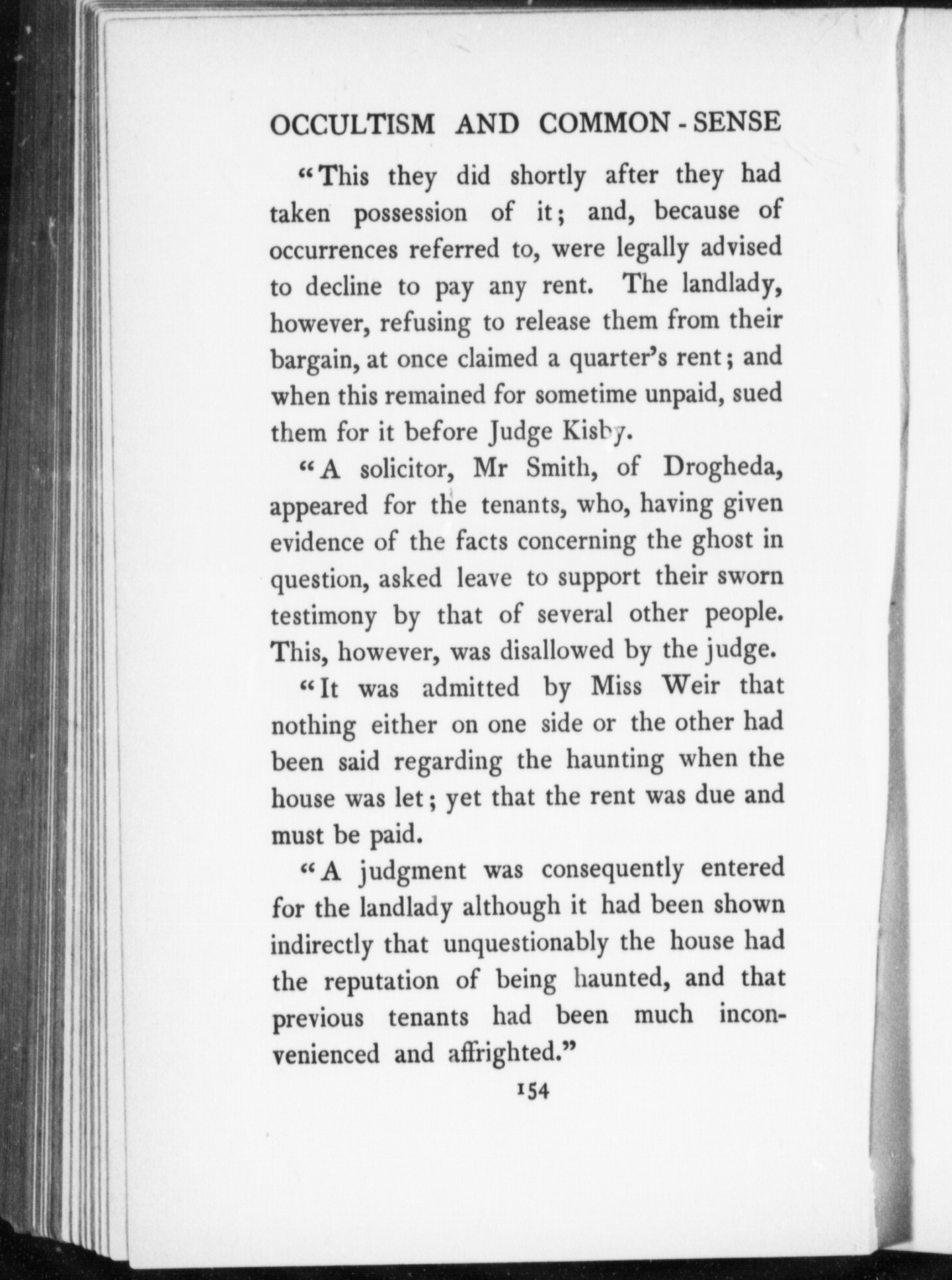 OCCULTISM AND COMMON-SENSE

"This they did shortly after they had taken possession of it; and, because of occurrences referred to, were legally advised to decline to pay any rent. The landlady, however, refusing to release them from their bargain, at once claimed a quarter's rent; and when this remained for sometime unpaid, sued them for it before Judge Kisby.

"A solicitor, Mr Smith, of Drogheda, appeared for the tenants, who, having given evidence of the facts concerning the ghost in question, asked leave to support their sworn testimony by that of several other people. This, however, was disallowed by the judge.

"It was admitted by Miss Weir that nothing either on one side or the other had been said regarding the haunting when the house was let; yet that the rent was due and must be paid.

"A judgment was consequently entered for the landlady although it had been shown indirectly that unquestionably the house had the reputation of being haunted, and that previous tenants had been much inconvenienced and affrighted."

154